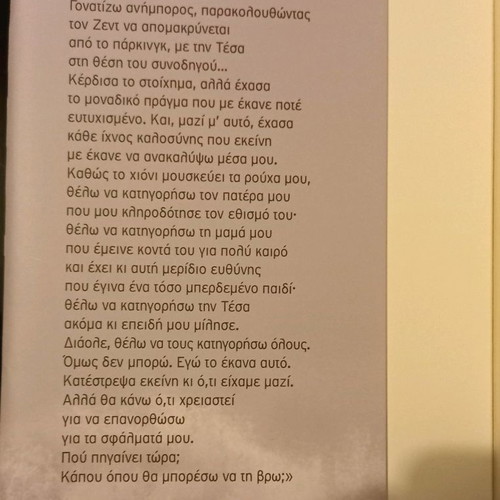 Γονατίζω ανήμπορος, παρακολουθώντας
τον Ζεντ να απομακρύνεται
από το πάρκινγκ, με την Τέσα
στη θέση του συνοδηγού...
Κέρδισα το στοίχημα, αλλά έχασα
το μοναδικό πράγμα που με έκανε ποτέ
ευτυχισμένο. Και, μαζί μ' αυτό, έχασα
κάθε ίχνος καλοσύνης που εκείνη
με έκανε να ανακαλύψω μέσα μου.
Καθώς το χιόνι μουσκεύει τα ρούχα μου,
θέλω να κατηγορήσω τον πατέρα μου
που μου κληροδότησε τον εθισμό του·
θέλω να κατηγορήσω τη μαμά μου
που έμεινε κοντά του για πολύ καιρό
και έχει κι αυτή μερίδιο ευθύνης
που έγινα ένα τόσο μπερδεμένο παιδί·
θέλω να κατηγορήσω την Τέσα
ακόμα κι επειδή μου μίλησε.
Διάολε, θέλω να τους κατηγορήσω όλους.
Όμως δεν μπορώ. Εγώ το έκανα αυτό.
Κατέστρεψα εκείνη κι ό,τι είχαμε μαζί.
Αλλά θα κάνω ό,τι χρειαστεί
για να επανορθώσω
για τα σφάλματά μου.
Πού πηγαίνει τώρα;
Κάπου όπου θα μπορέσω να τη βρω;»